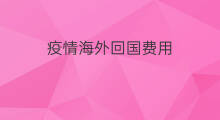 疫情海外回国费用